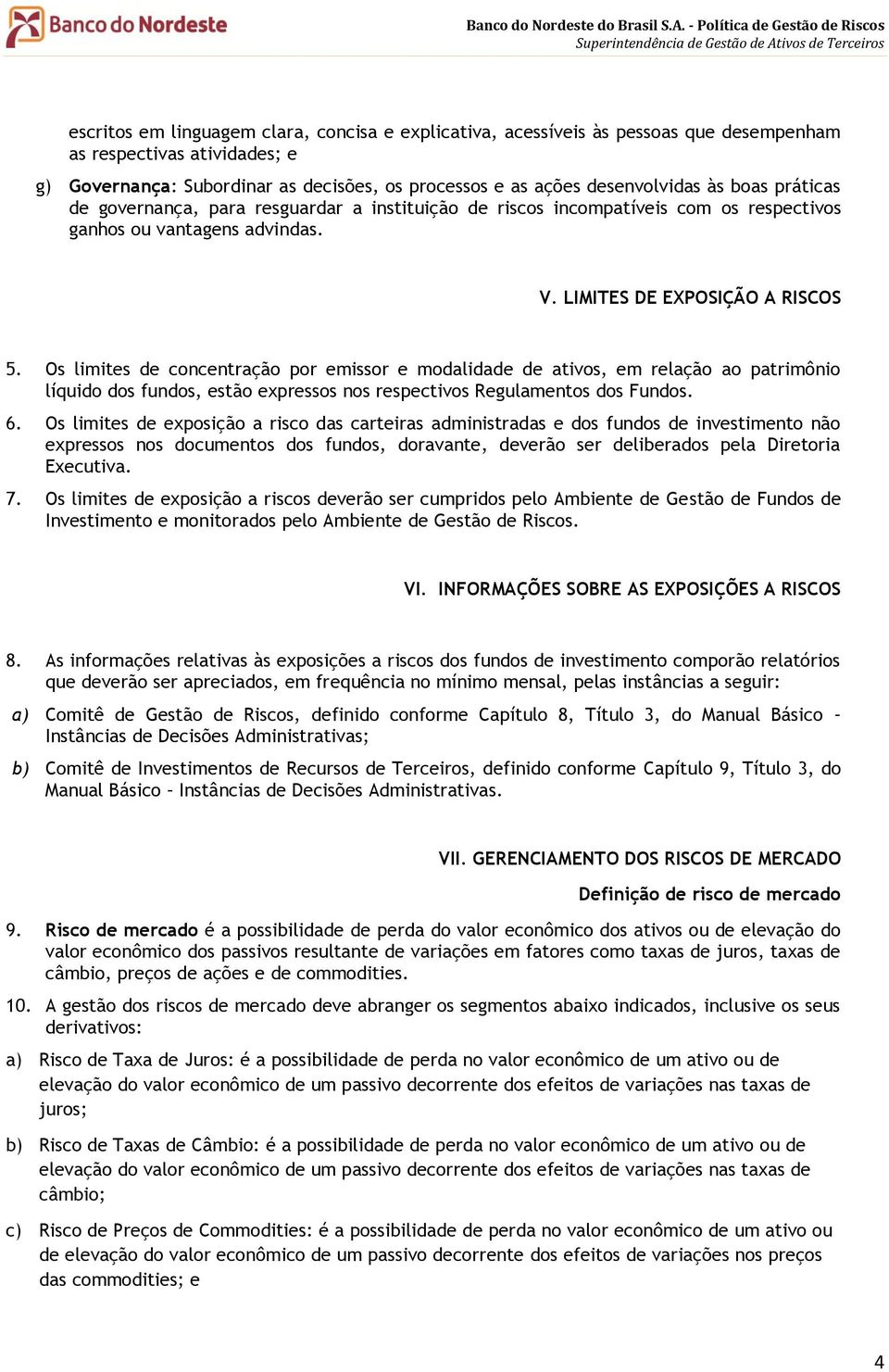 Banco do Nordeste

Banco do Nordeste do Brasil S.A. - Política de Gestão de Riscos
Superintendência de Gestão de Ativos de Terceiros

escritos em linguagem clara, concisa e explicativa, acessíveis às pessoas que desempenham as respectivas atividades; e

g) Governança: Subordinar as decisões, os processos e as ações desenvolvidas às boas práticas de governança, para resguardar a instituição de riscos incompatíveis com os respectivos ganhos ou vantagens advindas.

V. LIMITES DE EXPOSIÇÃO A RISCOS

5. Os limites de concentração por emissor e modalidade de ativos, em relação ao patrimônio líquido dos fundos, estão expressos nos respectivos Regulamentos dos Fundos.

6. Os limites de exposição a risco das carteiras administradas e dos fundos de investimento não expressos nos documentos dos fundos, doravante, deverão ser deliberados pela Diretoria Executiva.

7. Os limites de exposição a riscos deverão ser cumpridos pelo Ambiente de Gestão de Fundos de Investimento e monitorados pelo Ambiente de Gestão de Riscos.

VI. INFORMAÇÕES SOBRE AS EXPOSIÇÕES A RISCOS

8. As informações relativas às exposições a riscos dos fundos de investimento comporão relatórios que deverão ser apreciados, em frequência no mínimo mensal, pelas instâncias a seguir:

a) Comitê de Gestão de Riscos, definido conforme Capítulo 8, Título 3, do Manual Básico – Instâncias de Decisões Administrativas;

b) Comitê de Investimentos de Recursos de Terceiros, definido conforme Capítulo 9, Título 3, do Manual Básico – Instâncias de Decisões Administrativas.

VII. GERENCIAMENTO DOS RISCOS DE MERCADO

Definição de risco de mercado

9. Risco de mercado é a possibilidade de perda do valor econômico dos ativos ou de elevação do valor econômico dos passivos resultante de variações em fatores como taxas de juros, taxas de câmbio, preços de ações e de commodities.

10. A gestão dos riscos de mercado deve abranger os segmentos abaixo indicados, inclusive os seus derivativos:

a) Risco de Taxa de Juros: é a possibilidade de perda no valor econômico de um ativo ou de elevação do valor econômico de um passivo decorrente dos efeitos de variações nas taxas de juros;

b) Risco de Taxas de Câmbio: é a possibilidade de perda no valor econômico de um ativo ou de elevação do valor econômico de um passivo decorrente dos efeitos de variações nas taxas de câmbio;

c) Risco de Preços de Commodities: é a possibilidade de perda no valor econômico de um ativo ou de elevação do valor econômico de um passivo decorrente dos efeitos de variações nos preços das commodities; e

4